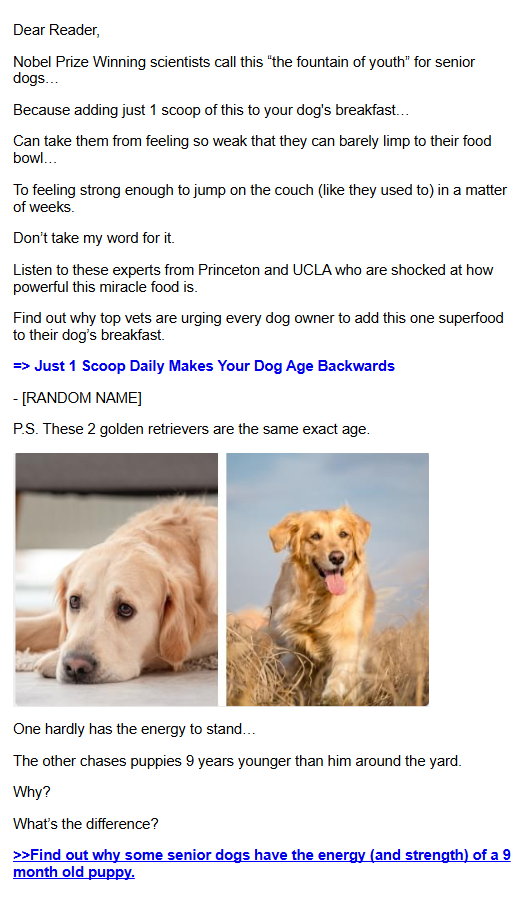 Dear Reader,

Nobel Prize Winning scientists call this “the fountain of youth” for senior dogs…

Because adding just 1 scoop of this to your dog's breakfast…

Can take them from feeling so weak that they can barely limp to their food bowl…

To feeling strong enough to jump on the couch (like they used to) in a matter of weeks.

Don’t take my word for it.

Listen to these experts from Princeton and UCLA who are shocked at how powerful this miracle food is.

Find out why top vets are urging every dog owner to add this one superfood to their dog’s breakfast.

=> Just 1 Scoop Daily Makes Your Dog Age Backwards

- [RANDOM NAME]

P.S. These 2 golden retrievers are the same exact age.

One hardly has the energy to stand…

The other chases puppies 9 years younger than him around the yard.

Why?

What’s the difference?

>>Find out why some senior dogs have the energy (and strength) of a 9 month old puppy.